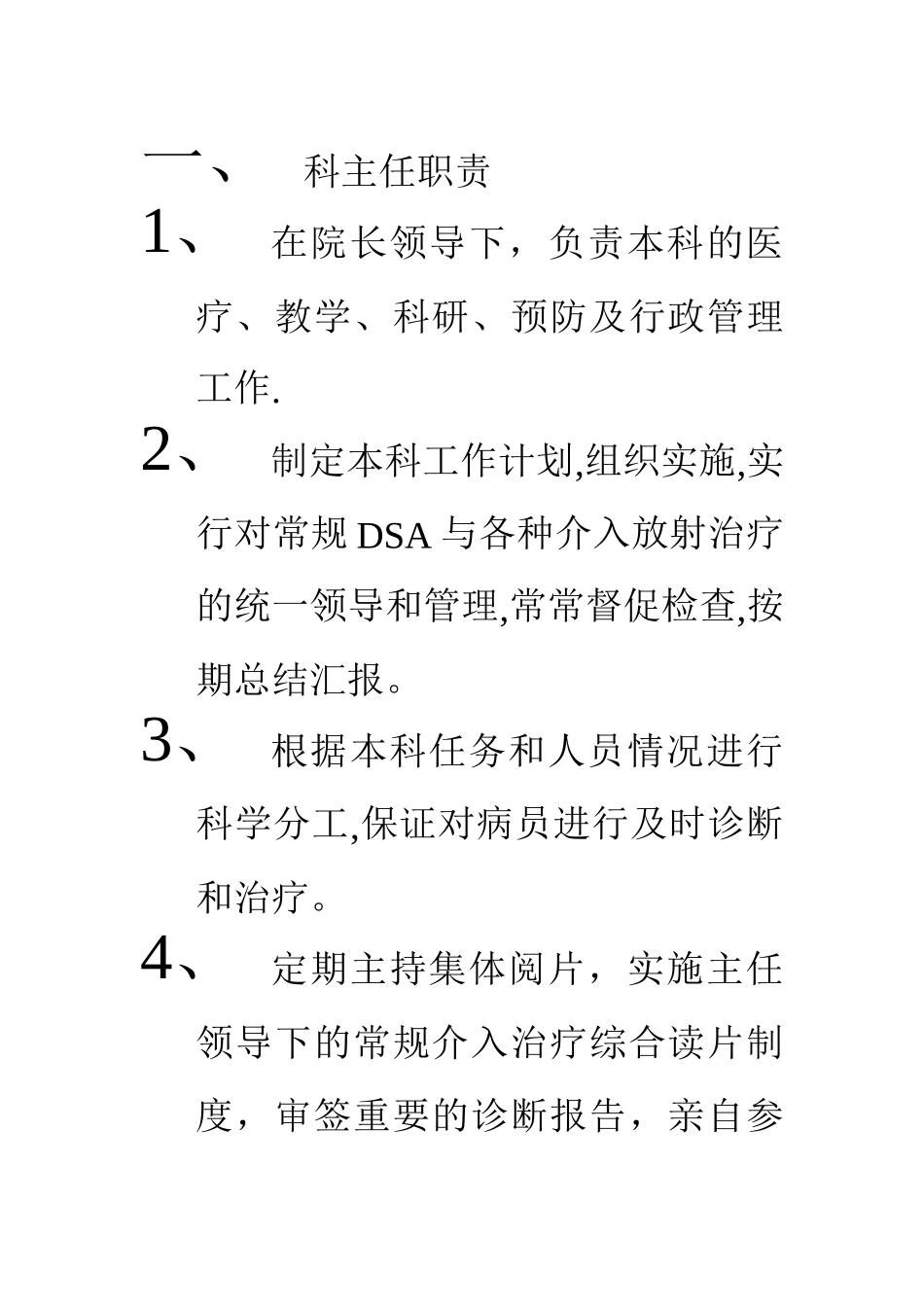 一、 科主任职责

1、 在院长领导下，负责本科的医疗、教学、科研、预防及行政管理工作.

2、 制定本科工作计划,组织实施,实行对常规DSA与各种介入放射治疗的统一领导和管理,常常督促检查,按期总结汇报。

3、 根据本科任务和人员情况进行科学分工,保证对病员进行及时诊断和治疗。

4、 定期主持集体阅片，实施主任领导下的常规介入治疗综合读片制度，审签重要的诊断报告，亲自参